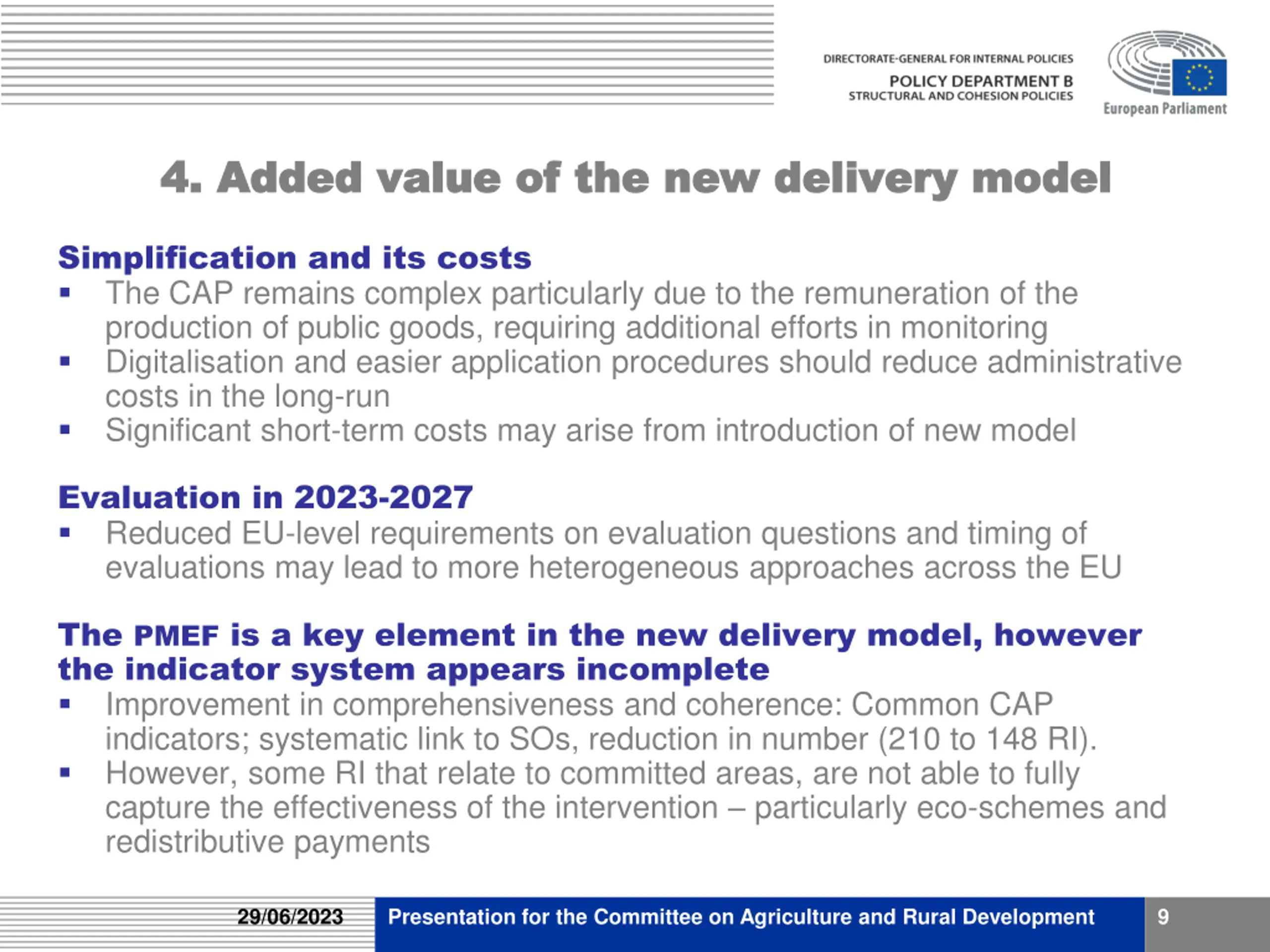 DIRECTORATE-GENERAL FOR INTERNAL POLICIES
POLICY DEPARTMENT B
STRUCTURAL AND COHESION POLICIES

European Parliament

4. Added value of the new delivery model

Simplification and its costs
▪ The CAP remains complex particularly due to the remuneration of the production of public goods, requiring additional efforts in monitoring
▪ Digitalisation and easier application procedures should reduce administrative costs in the long-run
▪ Significant short-term costs may arise from introduction of new model

Evaluation in 2023-2027
▪ Reduced EU-level requirements on evaluation questions and timing of evaluations may lead to more heterogeneous approaches across the EU

The PMEF is a key element in the new delivery model, however the indicator system appears incomplete
▪ Improvement in comprehensiveness and coherence: Common CAP indicators; systematic link to SOs, reduction in number (210 to 148 RI).
▪ However, some RI that relate to committed areas, are not able to fully capture the effectiveness of the intervention – particularly eco-schemes and redistributive payments

29/06/2023 Presentation for the Committee on Agriculture and Rural Development 9